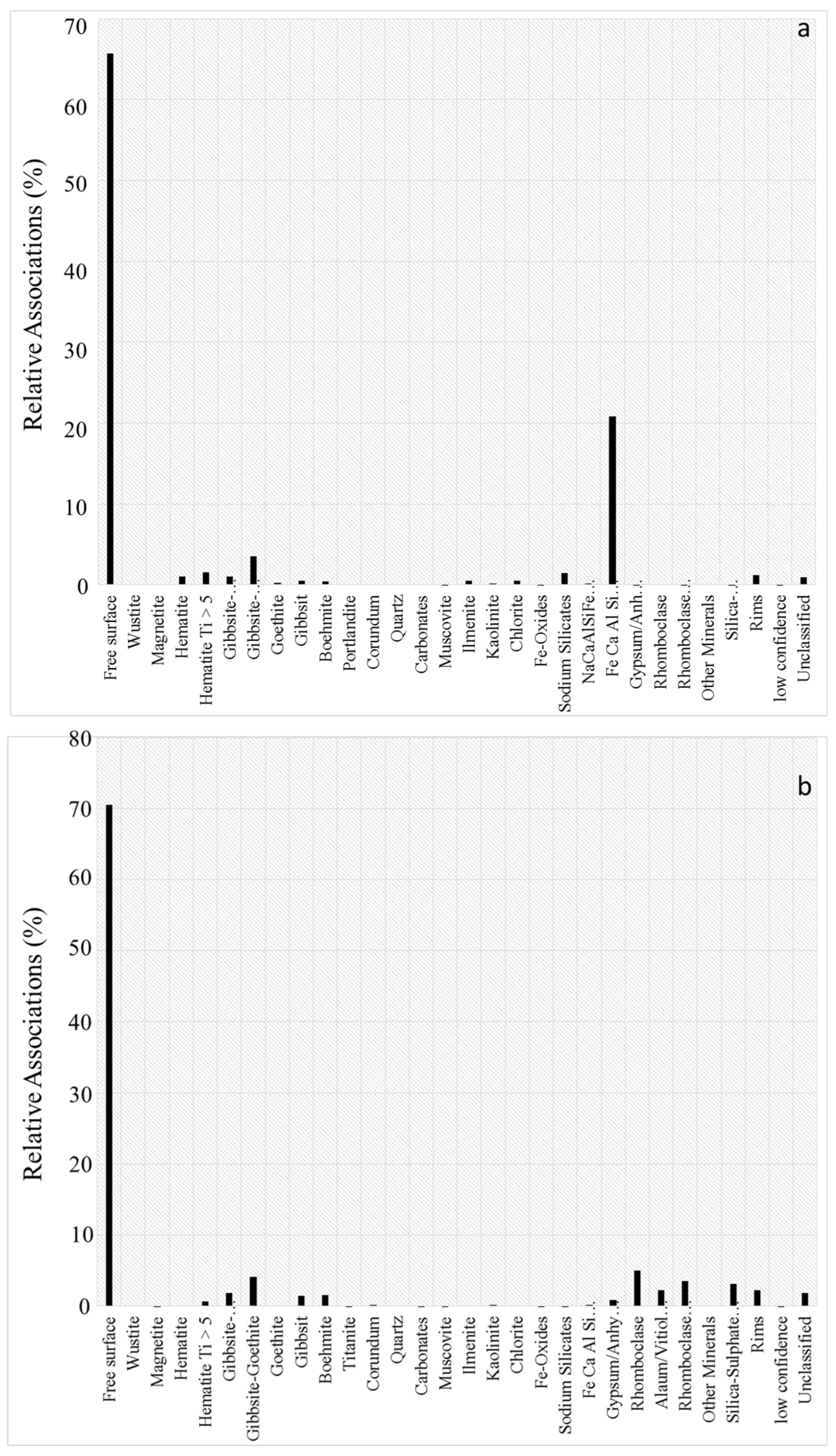 a

Relative Associations (%)

70
60
50
40
30
20
10
0

Free surface
Wustite
Magnetite
Hematite
Hematite Ti > 5
Gibbsite-…
Gibbsite-…
Goethite
Gibbsit
Boehmite
Portlandite
Corundum
Quartz
Carbonates
Muscovite
Ilmenite
Kaolinite
Chlorite
Fe-Oxides
Sodium Silicates
NaCaAlSiFe…
Fe Ca Al Si…
Gypsum/Anh…
Rhomboclase
Rhomboclase…
Other Minerals
Silica-…
Rims
low confidence
Unclassified

b

Relative Associations (%)

80
70
60
50
40
30
20
10
0

Free surface
Wustite
Magnetite
Hematite
Hematite Ti > 5
Gibbsite-…
Gibbsite-Goethite
Goethite
Gibbsit
Boehmite
Titanite
Corundum
Quartz
Carbonates
Muscovite
Ilmenite
Kaolinite
Chlorite
Fe-Oxides
Sodium Silicates
Fe Ca Al Si…
Gypsum/Anhy…
Rhomboclase
Alaum/Vitiol…
Rhomboclase…
Other Minerals
Silica-Sulphate…
Rims
low confidence
Unclassified